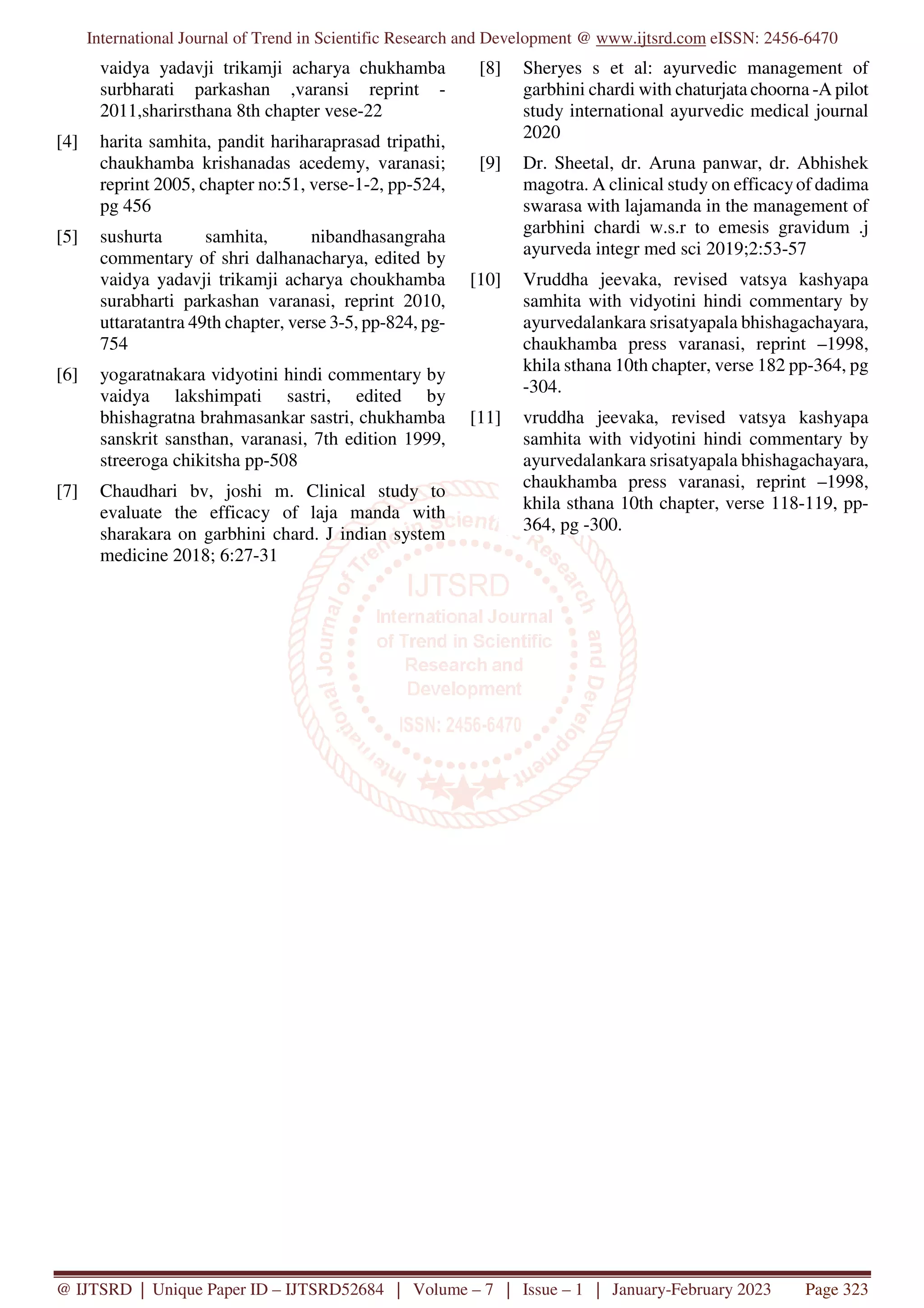 International Journal of Trend in Scientific Research and Development @ www.ijtsrd.com eISSN: 2456-6470

vaidya yadavji trikamji acharya chukhamba surbharati parkashan ,varansi reprint - 2011,sharirsthana 8th chapter vese-22

[4] harita samhita, pandit hariharaprasad tripathi, chaukhamba krishanadas acedemy, varanasi; reprint 2005, chapter no:51, verse-1-2, pp-524, pg 456

[5] sushurta samhita, nibandhasangraha commentary of shri dalhanacharya, edited by vaidya yadavji trikamji acharya choukhamba surabharti parkashan varanasi, reprint 2010, uttaratantra 49th chapter, verse 3-5, pp-824, pg-754

[6] yogaratnakara vidyotini hindi commentary by vaidya lakshimpati sastri, edited by bhishagratna brahmasankar sastri, chukhamba sanskrit sansthan, varanasi, 7th edition 1999, streeroga chikitsha pp-508

[7] Chaudhari bv, joshi m. Clinical study to evaluate the efficacy of laja manda with sharakara on garbhini chard. J indian system medicine 2018; 6:27-31

[8] Sheryes s et al: ayurvedic management of garbhini chardi with chaturjata choorna -A pilot study international ayurvedic medical journal 2020

[9] Dr. Sheetal, dr. Aruna panwar, dr. Abhishek magotra. A clinical study on efficacy of dadima swarasa with lajamanda in the management of garbhini chardi w.s.r to emesis gravidum .j ayurveda integr med sci 2019;2:53-57

[10] Vruddha jeevaka, revised vatsya kashyapa samhita with vidyotini hindi commentary by ayurvedalankara srisatyapala bhishagachayara, chaukhamba press varanasi, reprint –1998, khila sthana 10th chapter, verse 182 pp-364, pg -304.

[11] vruddha jeevaka, revised vatsya kashyapa samhita with vidyotini hindi commentary by ayurvedalankara srisatyapala bhishagachayara, chaukhamba press varanasi, reprint –1998, khila sthana 10th chapter, verse 118-119, pp-364, pg -300.

International Journal of Trend in Scientific Research and Development
IJTSRD
International Journal of Trend in Scientific Research and Development
ISSN: 2456-6470

@ IJTSRD | Unique Paper ID – IJTSRD52684 | Volume – 7 | Issue – 1 | January-February 2023 Page 323